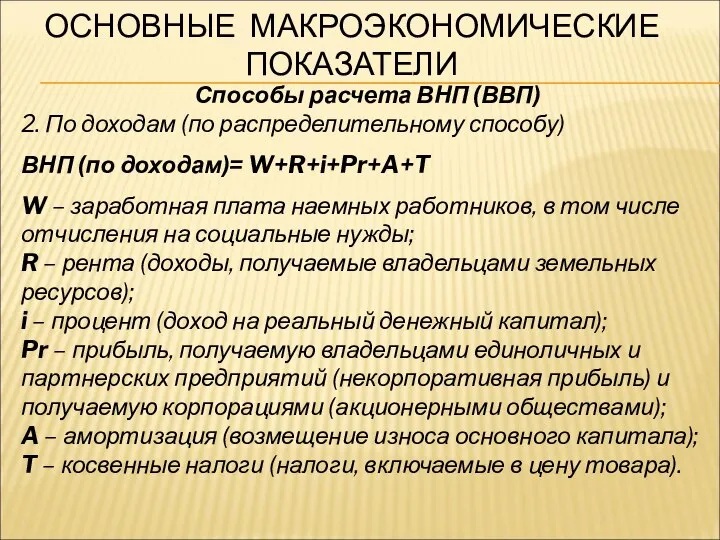 ОСНОВНЫЕ МАКРОЭКОНОМИЧЕСКИЕ ПОКАЗАТЕЛИ

Способы расчета ВНП (ВВП)

2. По доходам (по распределительному способу)

ВНП (по доходам)= W+R+i+Pr+A+T

W – заработная плата наемных работников, в том числе отчисления на социальные нужды;
R – рента (доходы, получаемые владельцами земельных ресурсов);
i – процент (доход на реальный денежный капитал);
Pr – прибыль, получаемую владельцами единоличных и партнерских предприятий (некорпоративная прибыль) и получаемую корпорациями (акционерными обществами);
A – амортизация (возмещение износа основного капитала);
T – косвенные налоги (налоги, включаемые в цену товара).